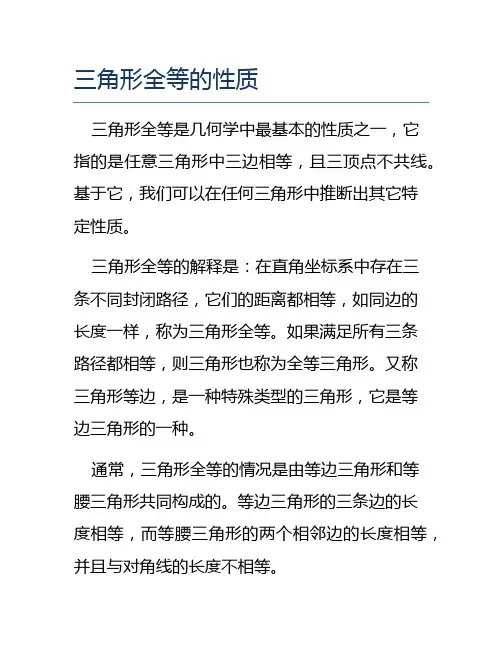 三角形全等的性质

三角形全等是几何学中最基本的性质之一，它指的是任意三角形中三边相等，且三顶点不共线。基于它，我们可以在任何三角形中推断出其它特定性质。

三角形全等的解释是：在直角坐标系中存在三条不同封闭路径，它们的距离都相等，如同边的长度一样，称为三角形全等。如果满足所有三条路径都相等，则三角形也称为全等三角形。又称三角形等边，是一种特殊类型的三角形，它是等边三角形的一种。

通常，三角形全等的情况是由等边三角形和等腰三角形共同构成的。等边三角形的三条边的长度相等，而等腰三角形的两个相邻边的长度相等，并且与对角线的长度不相等。